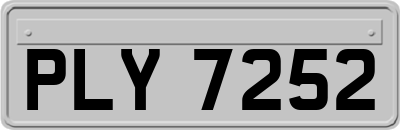 PLY 7252